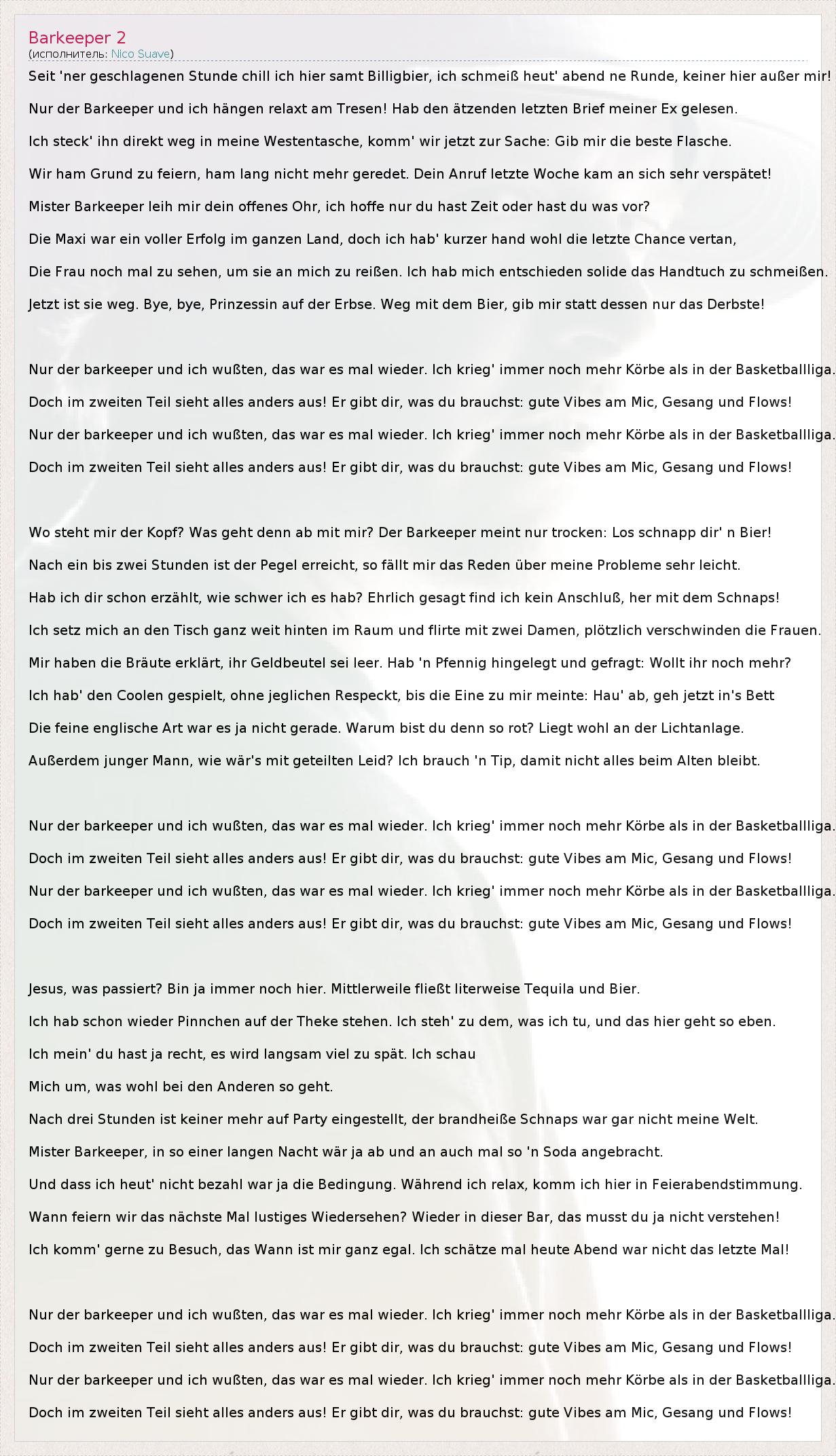 Barkeeper 2
(исполнитель: Nico Suave)

Seit 'ner geschlagenen Stunde chill ich hier samt Billigbier, ich schmeiß heut' abend ne Runde, keiner hier außer mir!

Nur der Barkeeper und ich hängen relaxt am Tresen! Hab den ätzenden letzten Brief meiner Ex gelesen.

Ich steck' ihn direkt weg in meine Westentasche, komm' wir jetzt zur Sache: Gib mir die beste Flasche.

Wir ham Grund zu feiern, ham lang nicht mehr geredet. Dein Anruf letzte Woche kam an sich sehr verspätet!

Mister Barkeeper leih mir dein offenes Ohr, ich hoffe nur du hast Zeit oder hast du was vor?

Die Maxi war ein voller Erfolg im ganzen Land, doch ich hab' kurzer hand wohl die letzte Chance vertan,

Die Frau noch mal zu sehen, um sie an mich zu reißen. Ich hab mich entschieden solide das Handtuch zu schmeißen.

Jetzt ist sie weg. Bye, bye, Prinzessin auf der Erbse. Weg mit dem Bier, gib mir statt dessen nur das Derbste!

Nur der barkeeper und ich wußten, das war es mal wieder. Ich krieg' immer noch mehr Körbe als in der Basketballliga.

Doch im zweiten Teil sieht alles anders aus! Er gibt dir, was du brauchst: gute Vibes am Mic, Gesang und Flows!

Nur der barkeeper und ich wußten, das war es mal wieder. Ich krieg' immer noch mehr Körbe als in der Basketballliga.

Doch im zweiten Teil sieht alles anders aus! Er gibt dir, was du brauchst: gute Vibes am Mic, Gesang und Flows!

Wo steht mir der Kopf? Was geht denn ab mit mir? Der Barkeeper meint nur trocken: Los schnapp dir' n Bier!

Nach ein bis zwei Stunden ist der Pegel erreicht, so fällt mir das Reden über meine Probleme sehr leicht.

Hab ich dir schon erzählt, wie schwer ich es hab? Ehrlich gesagt find ich kein Anschluß, her mit dem Schnaps!

Ich setz mich an den Tisch ganz weit hinten im Raum und flirte mit zwei Damen, plötzlich verschwinden die Frauen.

Mir haben die Bräute erklärt, ihr Geldbeutel sei leer. Hab 'n Pfennig hingelegt und gefragt: Wollt ihr noch mehr?

Ich hab' den Coolen gespielt, ohne jeglichen Respeckt, bis die Eine zu mir meinte: Hau' ab, geh jetzt in's Bett

Die feine englische Art war es ja nicht gerade. Warum bist du denn so rot? Liegt wohl an der Lichtanlage.

Außerdem junger Mann, wie wär's mit geteilten Leid? Ich brauch 'n Tip, damit nicht alles beim Alten bleibt.

Nur der barkeeper und ich wußten, das war es mal wieder. Ich krieg' immer noch mehr Körbe als in der Basketballliga.

Doch im zweiten Teil sieht alles anders aus! Er gibt dir, was du brauchst: gute Vibes am Mic, Gesang und Flows!

Nur der barkeeper und ich wußten, das war es mal wieder. Ich krieg' immer noch mehr Körbe als in der Basketballliga.

Doch im zweiten Teil sieht alles anders aus! Er gibt dir, was du brauchst: gute Vibes am Mic, Gesang und Flows!

Jesus, was passiert? Bin ja immer noch hier. Mittlerweile fließt literweise Tequila und Bier.

Ich hab schon wieder Pinnchen auf der Theke stehen. Ich steh' zu dem, was ich tu, und das hier geht so eben.

Ich mein' du hast ja recht, es wird langsam viel zu spät. Ich schau

Mich um, was wohl bei den Anderen so geht.

Nach drei Stunden ist keiner mehr auf Party eingestellt, der brandheiße Schnaps war gar nicht meine Welt.

Mister Barkeeper, in so einer langen Nacht wär ja ab und an auch mal so 'n Soda angebracht.

Und dass ich heut' nicht bezahl war ja die Bedingung. Während ich relax, komm ich hier in Feierabendstimmung.

Wann feiern wir das nächste Mal lustiges Wiedersehen? Wieder in dieser Bar, das musst du ja nicht verstehen!

Ich komm' gerne zu Besuch, das Wann ist mir ganz egal. Ich schätze mal heute Abend war nicht das letzte Mal!

Nur der barkeeper und ich wußten, das war es mal wieder. Ich krieg' immer noch mehr Körbe als in der Basketballliga.

Doch im zweiten Teil sieht alles anders aus! Er gibt dir, was du brauchst: gute Vibes am Mic, Gesang und Flows!

Nur der barkeeper und ich wußten, das war es mal wieder. Ich krieg' immer noch mehr Körbe als in der Basketballliga.

Doch im zweiten Teil sieht alles anders aus! Er gibt dir, was du brauchst: gute Vibes am Mic, Gesang und Flows!